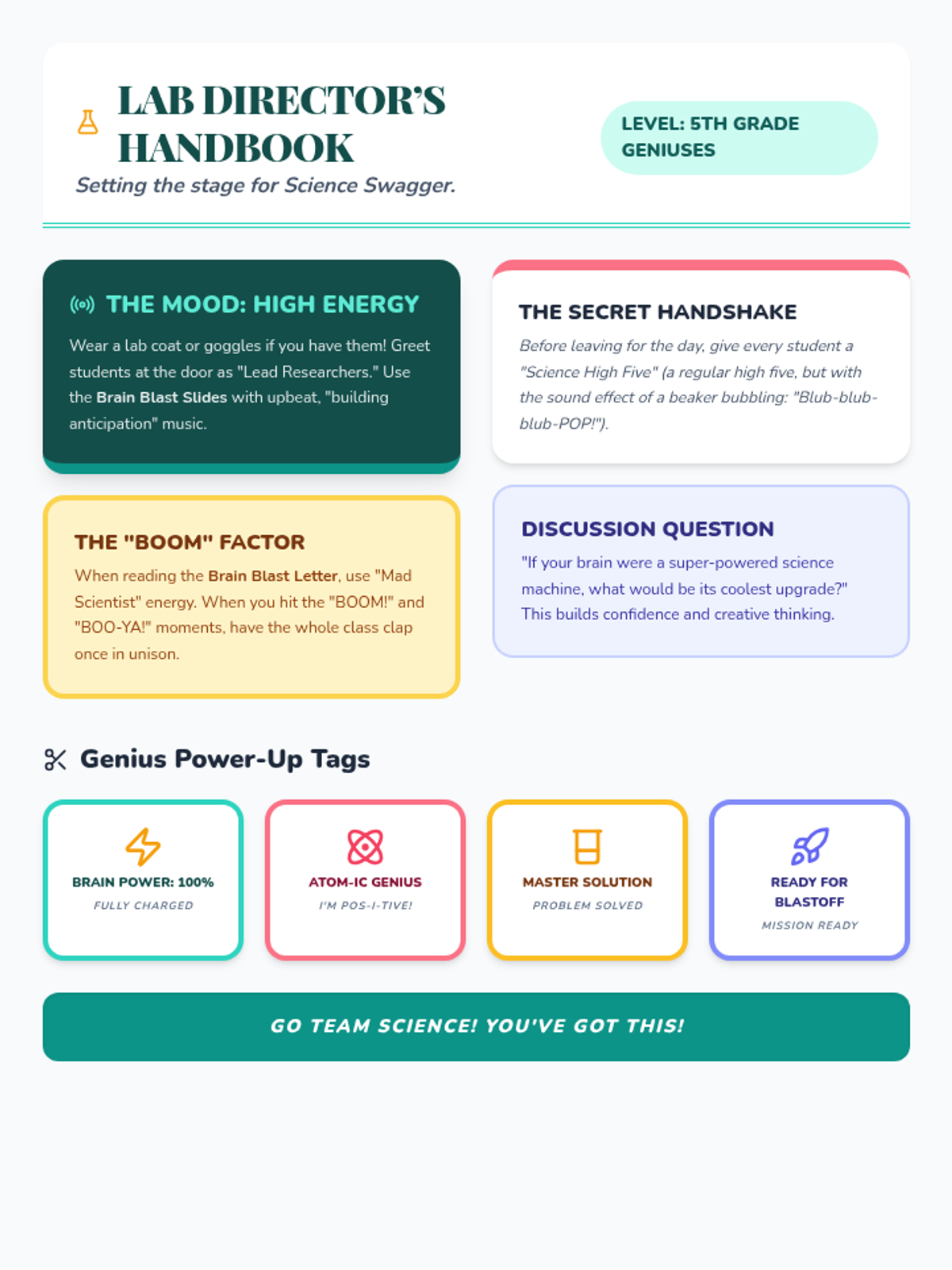 LAB DIRECTOR'S HANDBOOK

Setting the stage for Science Swagger.

LEVEL: 5TH GRADE GENIUSES

THE MOOD: HIGH ENERGY

Wear a lab coat or goggles if you have them! Greet students at the door as "Lead Researchers." Use the Brain Blast Slides with upbeat, "building anticipation" music.

THE "BOOM" FACTOR

When reading the Brain Blast Letter, use "Mad Scientist" energy. When you hit the "BOOM!" and "BOO-YA!" moments, have the whole class clap once in unison.

THE SECRET HANDSHAKE

Before leaving for the day, give every student a "Science High Five" (a regular high five, but with the sound effect of a beaker bubbling: "Blub-blub-blub-POP!").

DISCUSSION QUESTION

"If your brain were a super-powered science machine, what would be its coolest upgrade?" This builds confidence and creative thinking.

Genius Power-Up Tags

BRAIN POWER: 100%
FULLY CHARGED

ATOM-IC GENIUS
I'M POS-I-TIVE!

MASTER SOLUTION
PROBLEM SOLVED

READY FOR BLASTOFF
MISSION READY

GO TEAM SCIENCE! YOU'VE GOT THIS!